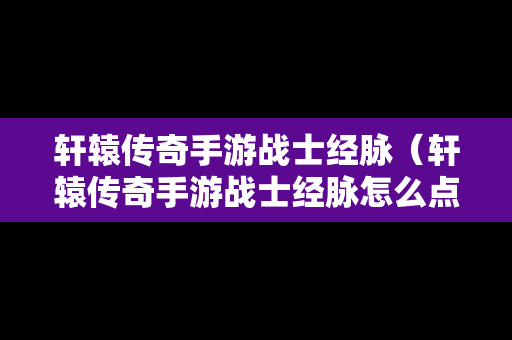 轩辕传奇手游战士经脉（轩辕传奇手游战士经脉怎么点